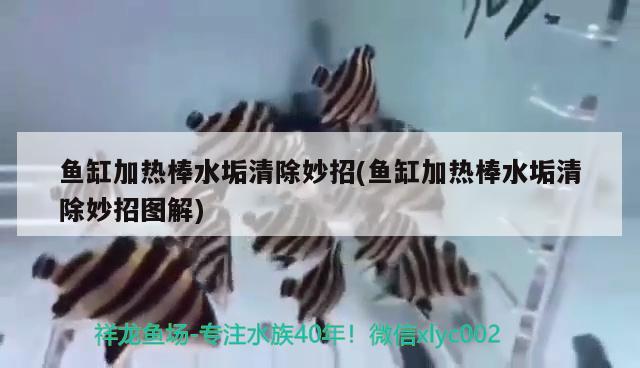 鱼缸加热棒水垢清除妙招(鱼缸加热棒水垢清除妙招图解)

祥龙鱼场-专注水族40年！微信xlyc002